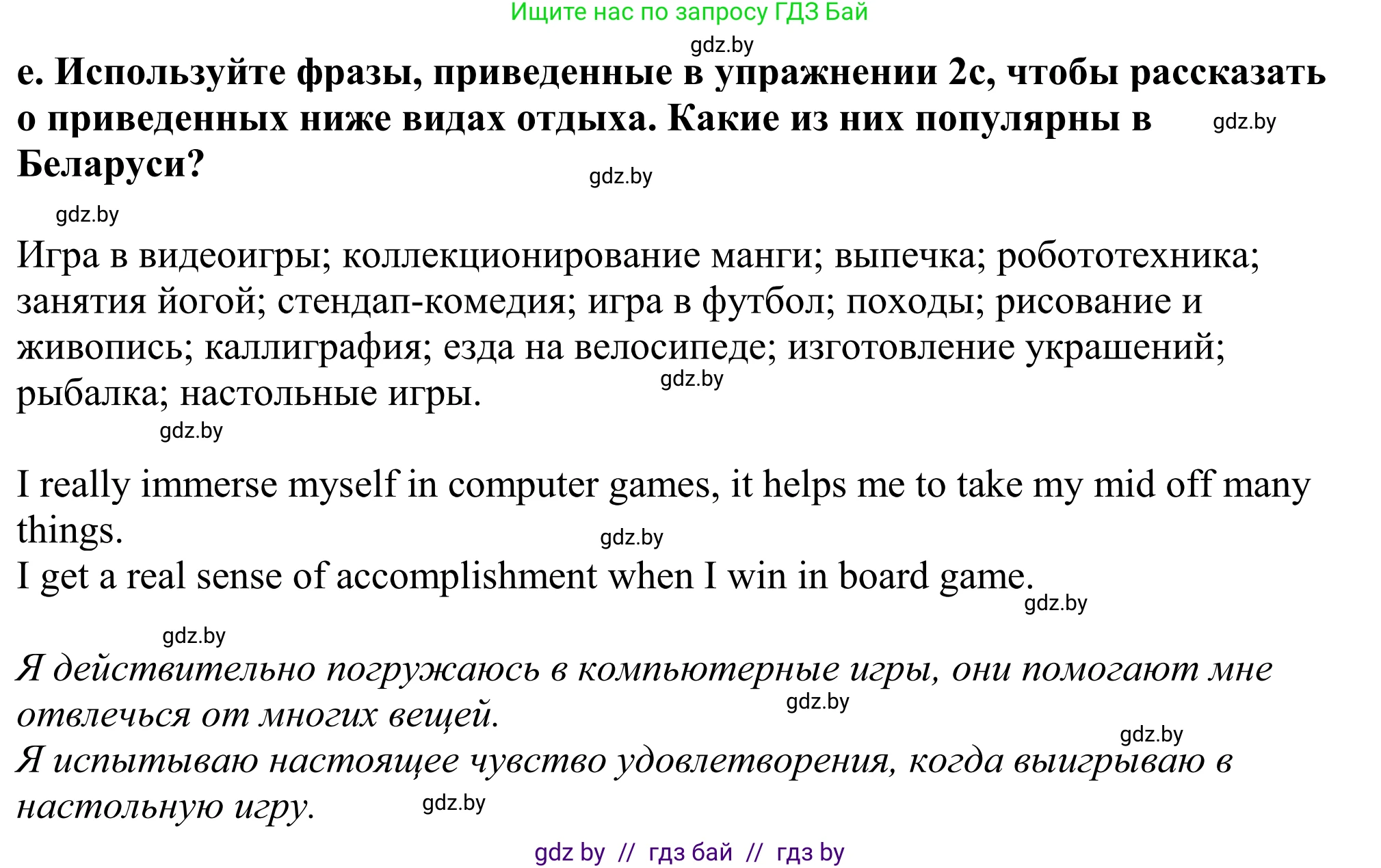 Ищите нас по запросу ГДЗ Бай

gdz.by

e. Используйте фразы, приведенные в упражнении 2c, чтобы рассказать о приведенных ниже видах отдыха. Какие из них популярны в Беларуси? gdz.by

gdz.by

gdz.by

Игра в видеоигры; коллекционирование манги; выпечка; робототехника; занятия йогой; стендап-комедия; игра в футбол; походы; рисование и живопись; каллиграфия; езда на велосипеде; изготовление украшений; рыбалка; настольные игры. gdz.by

gdz.by

I really immerse myself in computer games, it helps me to take my mid off many things.

gdz.by

I get a real sense of accomplishment when I win in board game.

gdz.by

gdz.by

Я действительно погружаюсь в компьютерные игры, они помогают мне отвлечься от многих вещей. gdz.by

gdz.by

Я испытываю настоящее чувство удовлетворения, когда выигрываю в настольную игру. gdz.by

gdz by // гдз бай // гдз by